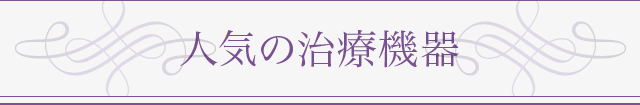 人気の治療機器